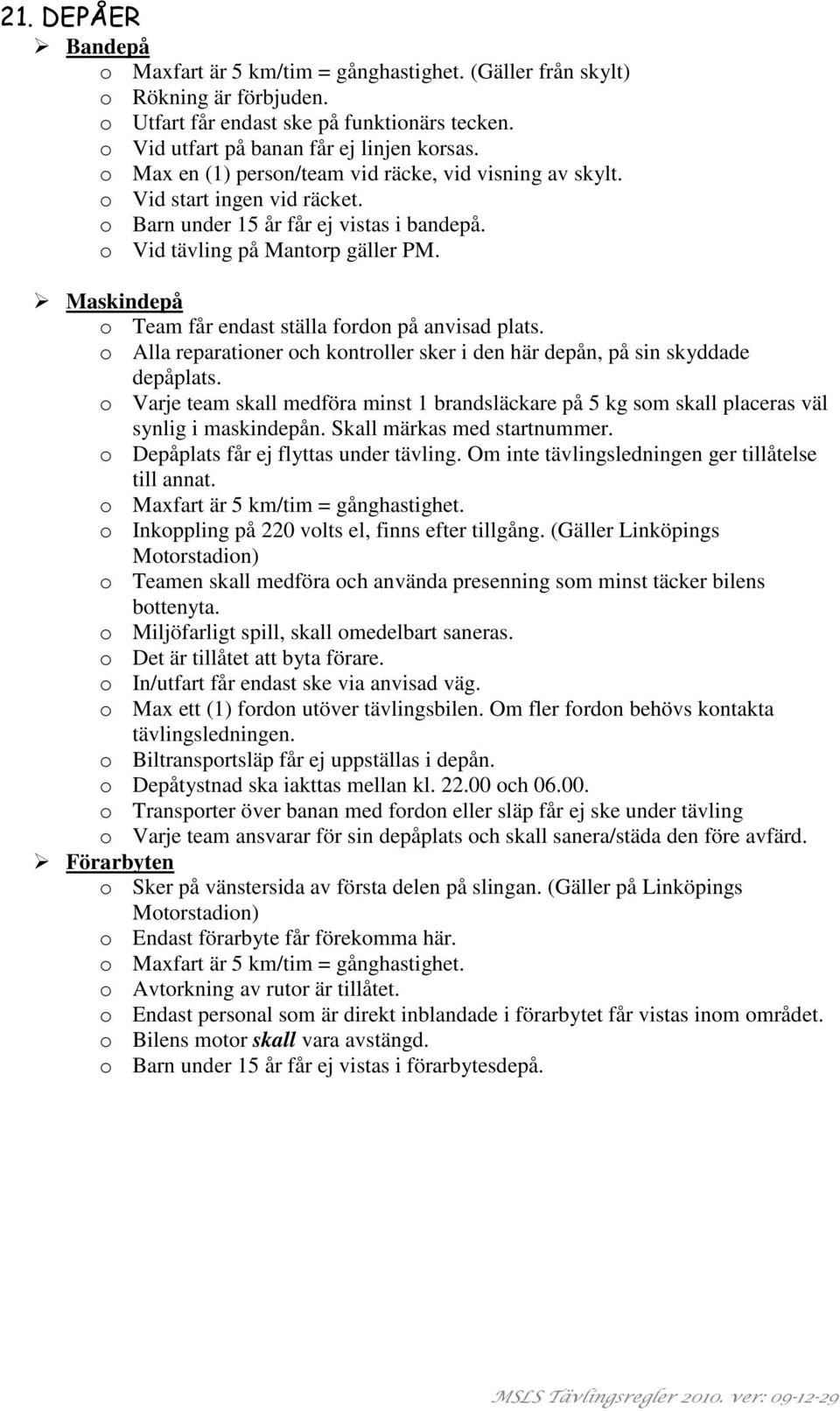 21. DEPÅER

➢ Bandepå

o Maxfart är 5 km/tim = gånghastighet. (Gäller från skylt)
o Rökning är förbjuden.
o Utfart får endast ske på funktionärs tecken.
o Vid utfart på banan får ej linjen korsas.
o Max en (1) person/team vid räcke, vid visning av skylt.
o Vid start ingen vid räcket.
o Barn under 15 år får ej vistas i bandepå.
o Vid tävling på Mantorp gäller PM.

➢ Maskindepå

o Team får endast ställa fordon på anvisad plats.
o Alla reparationer och kontroller sker i den här depån, på sin skyddade depåplats.
o Varje team skall medföra minst 1 brandsläckare på 5 kg som skall placeras väl synlig i maskindepån. Skall märkas med startnummer.
o Depåplats får ej flyttas under tävling. Om inte tävlingsledningen ger tillåtelse till annat.
o Maxfart är 5 km/tim = gånghastighet.
o Inkoppling på 220 volts el, finns efter tillgång. (Gäller Linköpings Motorstadion)
o Teamen skall medföra och använda presenning som minst täcker bilens bottenyta.
o Miljöfarligt spill, skall omedelbart saneras.
o Det är tillåtet att byta förare.
o In/utfart får endast ske via anvisad väg.
o Max ett (1) fordon utöver tävlingsbilen. Om fler fordon behövs kontakta tävlingsledningen.
o Biltransportsläp får ej uppställas i depån.
o Depåtystnad ska iakttas mellan kl. 22.00 och 06.00.
o Transporter över banan med fordon eller släp får ej ske under tävling
o Varje team ansvarar för sin depåplats och skall sanera/städa den före avfärd.

➢ Förarbyten

o Sker på vänstersida av första delen på slingan. (Gäller på Linköpings Motorstadion)
o Endast förarbyte får förekomma här.
o Maxfart är 5 km/tim = gånghastighet.
o Avtorkning av rutor är tillåtet.
o Endast personal som är direkt inblandade i förarbytet får vistas inom området.
o Bilens motor skall vara avstängd.
o Barn under 15 år får ej vistas i förarbytesdepå.

MSLS Tävlingsregler 2010. ver: 09-12-29